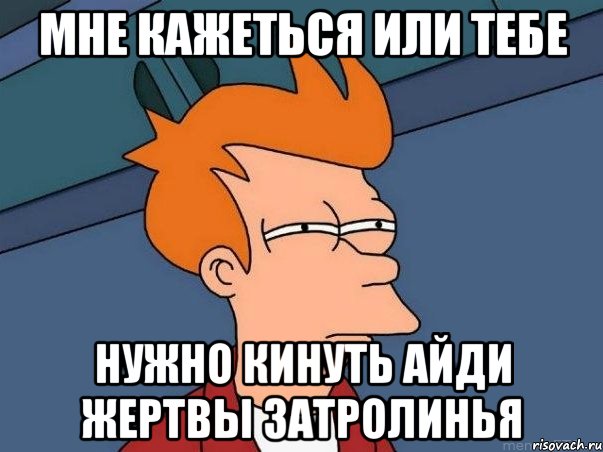 МНЕ КАЖЕТЬСЯ ИЛИ ТЕБЕ

НУЖНО КИНУТЬ АЙДИ ЖЕРТВЫ ЗАТРОЛИНЬЯ

risovach.ru